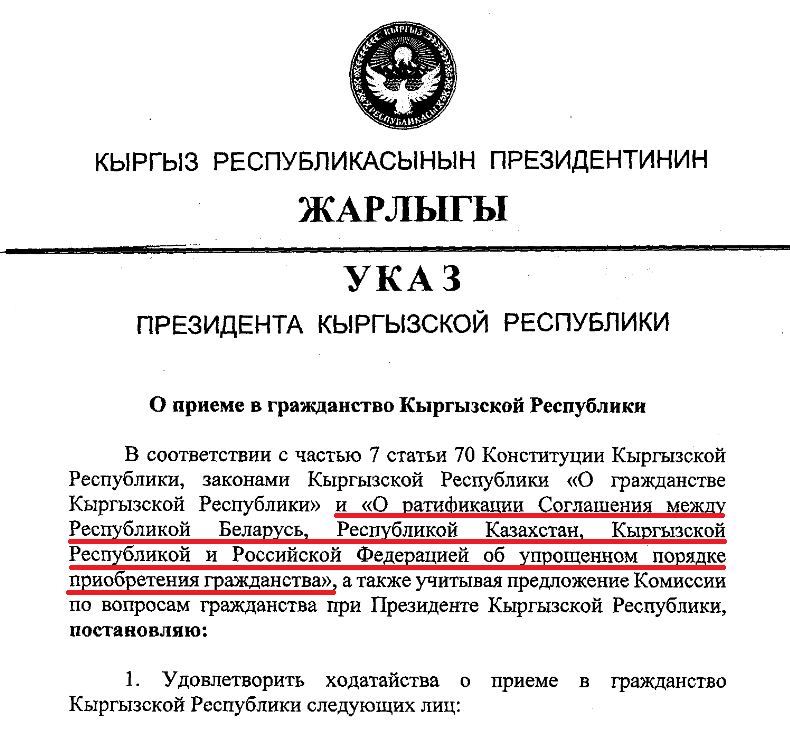 КЫРГЫЗ РЕСПУБЛИКАСЫНЫН ПРЕЗИДЕНТИНИН
ЖАРЛЫГЫ

УКАЗ
ПРЕЗИДЕНТА КЫРГЫЗСКОЙ РЕСПУБЛИКИ

О приеме в гражданство Кыргызской Республики

В соответствии с частью 7 статьи 70 Конституции Кыргызской Республики, законами Кыргызской Республики «О гражданстве Кыргызской Республики» и «О ратификации Соглашения между Республикой Беларусь, Республикой Казахстан, Кыргызской Республикой и Российской Федерацией об упрощенном порядке приобретения гражданства», а также учитывая предложение Комиссии по вопросам гражданства при Президенте Кыргызской Республики, постановляю:

1. Удовлетворить ходатайства о приеме в гражданство Кыргызской Республики следующих лиц: